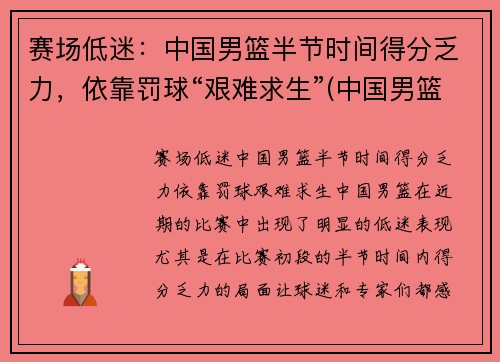 赛场低迷：中国男篮半节时间得分乏力，依靠罚球“艰难求生”(中国男篮

赛场低迷中国男篮半节时间得分乏力依靠罚球艰难求生中国男篮在近期的比赛中出现了明显的低迷表现尤其是在比赛初段的半节时间内得分乏力的局面让球迷和专家们都感